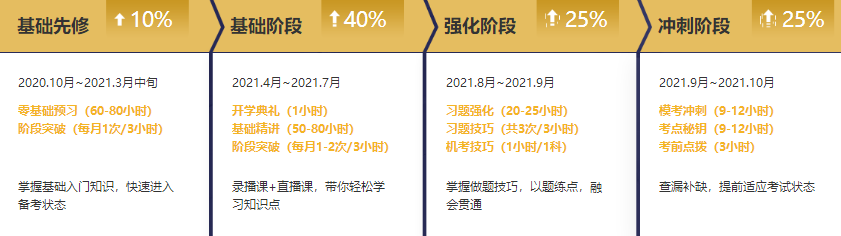 基础先修 10%

2020.10月~2021.3月中旬

零基础预习（60-80小时）
阶段突破（每月1次/3小时）

掌握基础入门知识，快速进入备考状态

基础阶段 40%

2021.4月~2021.7月

开学典礼（1小时）
基础精讲（50-80小时）
阶段突破（每月1-2次/3小时）

录播课+直播课，带你轻松学习知识点

强化阶段 25%

2021.8月~2021.9月

习题强化（20-25小时）
习题技巧（共3次/3小时）
机考技巧（1小时/1科）

掌握做题技巧，以题练点，融会贯通

冲刺阶段 25%

2021.9月~2021.10月

模考冲刺（9-12小时）
考点秘钥（9-12小时）
考前点拨（3小时）

查漏补缺，提前适应考试状态